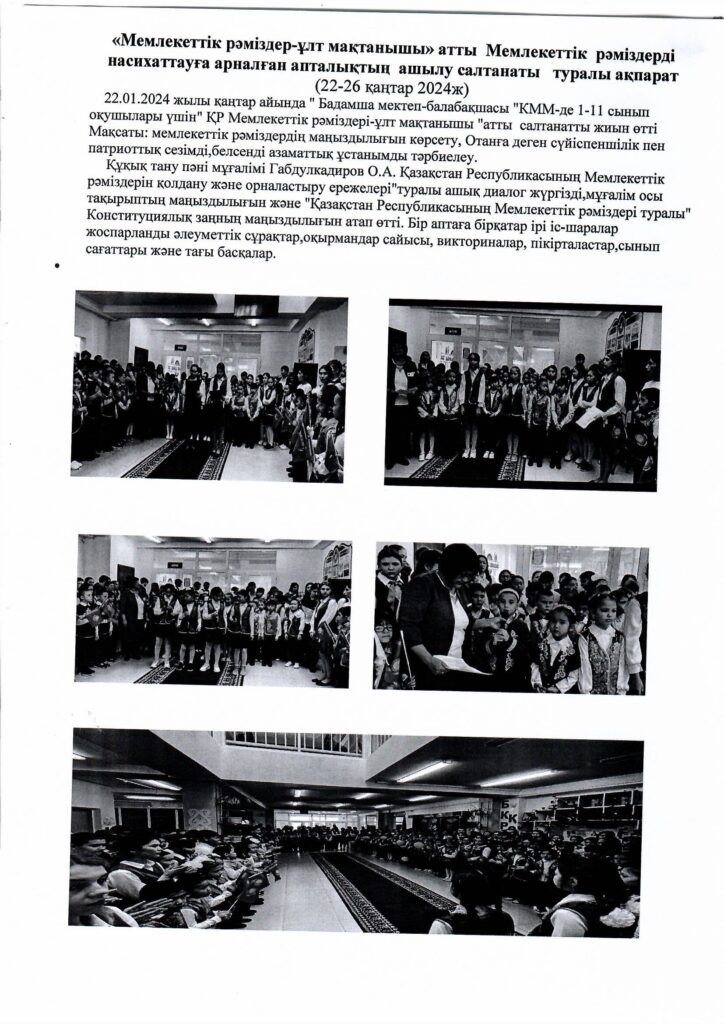 «Мемлекеттік рәміздер-ұлт мақтанышы» атты Мемлекеттік рәміздерді насихаттауға арналған апталықтың ашылу салтанаты туралы ақпарат (22-26 қаңтар 2024ж)

22.01.2024 жылы қаңтар айында " Бадамша мектеп-балабақшасы "КММ-де 1-11 сынып оқушылары үшін" ҚР Мемлекеттік рәміздері-ұлт мақтанышы "атты салтанатты жиын өтті Мақсаты: мемлекеттік рәміздердің маңыздылығын көрсету, Отанға деген сүйіспеншілік пен патриоттық сезімді,белсенді азаматтық ұстанымды тәрбиелеу.

Құқық тану пәні мұғалімі Габдулкадиров О.А. Қазақстан Республикасының Мемлекеттік рәміздерін қолдану және орналастыру ережелері"туралы ашық диалог жүргізді,мұғалім осы тақырыптың маңыздылығын және "Қазақстан Республикасының Мемлекеттік рәміздері туралы" Конституциялық заңның маңыздылығын атап өтті. Бір аптаға бірқатар ірі іс-шаралар жоспарланды әлеуметтік сұрақтар,оқырмандар сайысы, викториналар, пікірталастар,сынып сағаттары және тағы басқалар.